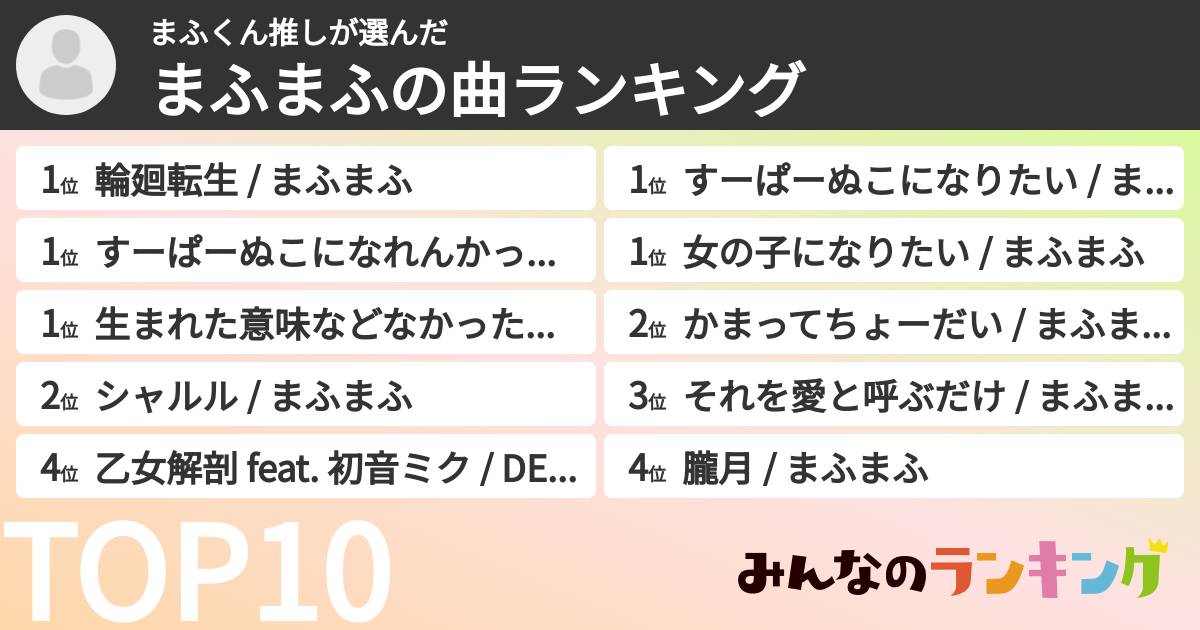 まふくん推しが選んだ
まふまふの曲ランキング

1位 輪廻転生 / まふまふ

1位 すーぱーぬこになれんかっ...

1位 生まれた意味などなかった...

2位 シャルル / まふまふ

4位 乙女解剖 feat. 初音ミク / DE...

1位 すーぱーぬこになりたい / ま...

1位 女の子になりたい / まふまふ

2位 かまってちょーだい / まふま...

3位 それを愛と呼ぶだけ / まふま...

4位 朧月 / まふまふ

TOP10

みんなのランキング